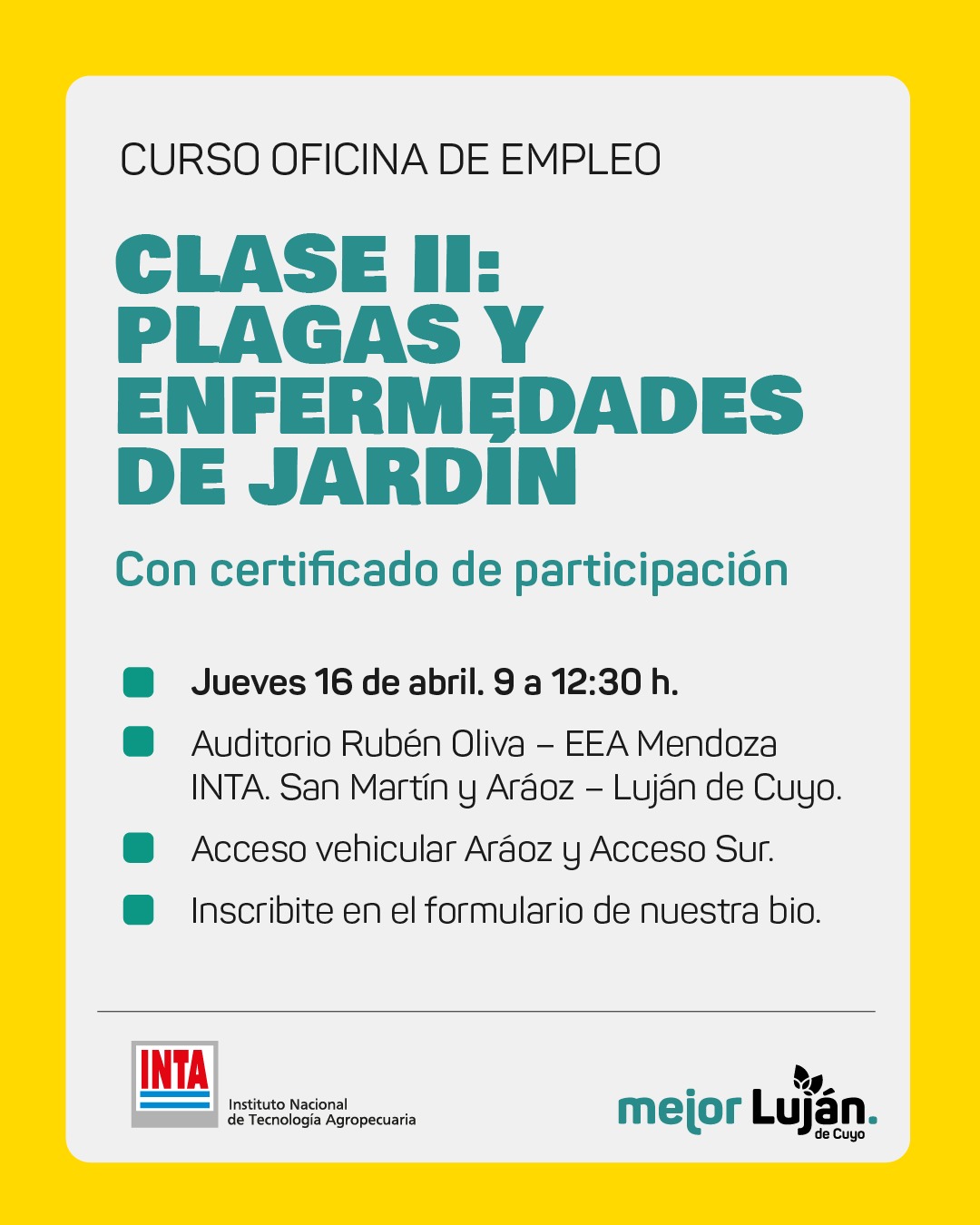 CURSO OFICINA DE EMPLEO

CLASE II: PLAGAS Y ENFERMEDADES DE JARDÍN

Con certificado de participación

Jueves 16 de abril. 9 a 12:30 h.

Auditorio Rubén Oliva – EEA Mendoza INTA. San Martín y Aráoz – Luján de Cuyo.

Acceso vehicular Aráoz y Acceso Sur.

Inscribite en el formulario de nuestra bio.

INTA
Instituto Nacional de Tecnología Agropecuaria

mejor Luján. de Cuyo